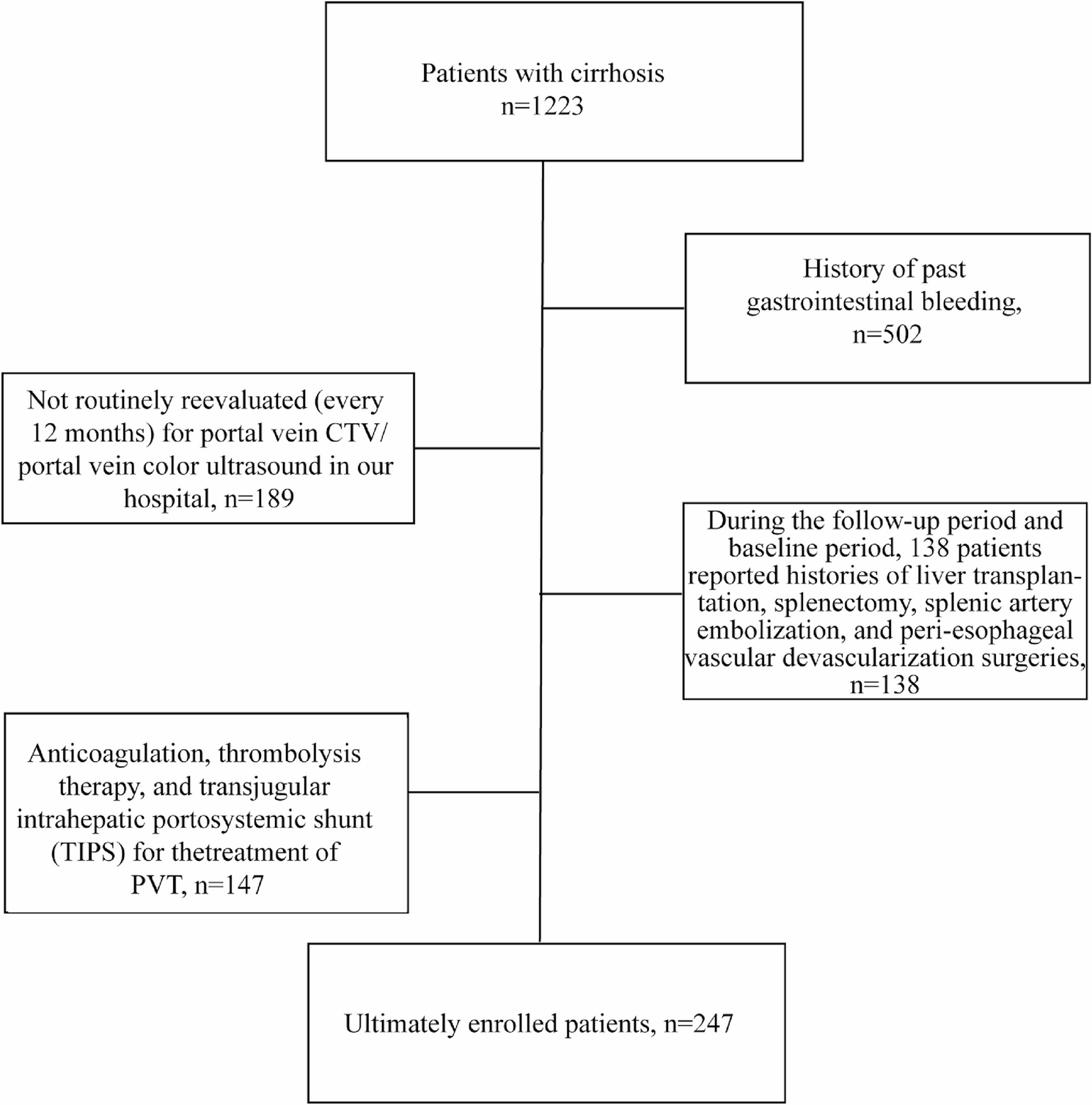 Patients with cirrhosis
n=1223

History of past gastrointestinal bleeding, n=502

Not routinely reevaluated (every 12 months) for portal vein CTV/ portal vein color ultrasound in our hospital, n=189

During the follow-up period and baseline period, 138 patients reported histories of liver transplantation, splenectomy, splenic artery embolization, and peri-esophageal vascular devascularization surgeries, n=138

Anticoagulation, thrombolysis therapy, and transjugular intrahepatic portosystemic shunt (TIPS) for thetreatment of PVT, n=147

Ultimately enrolled patients, n=247